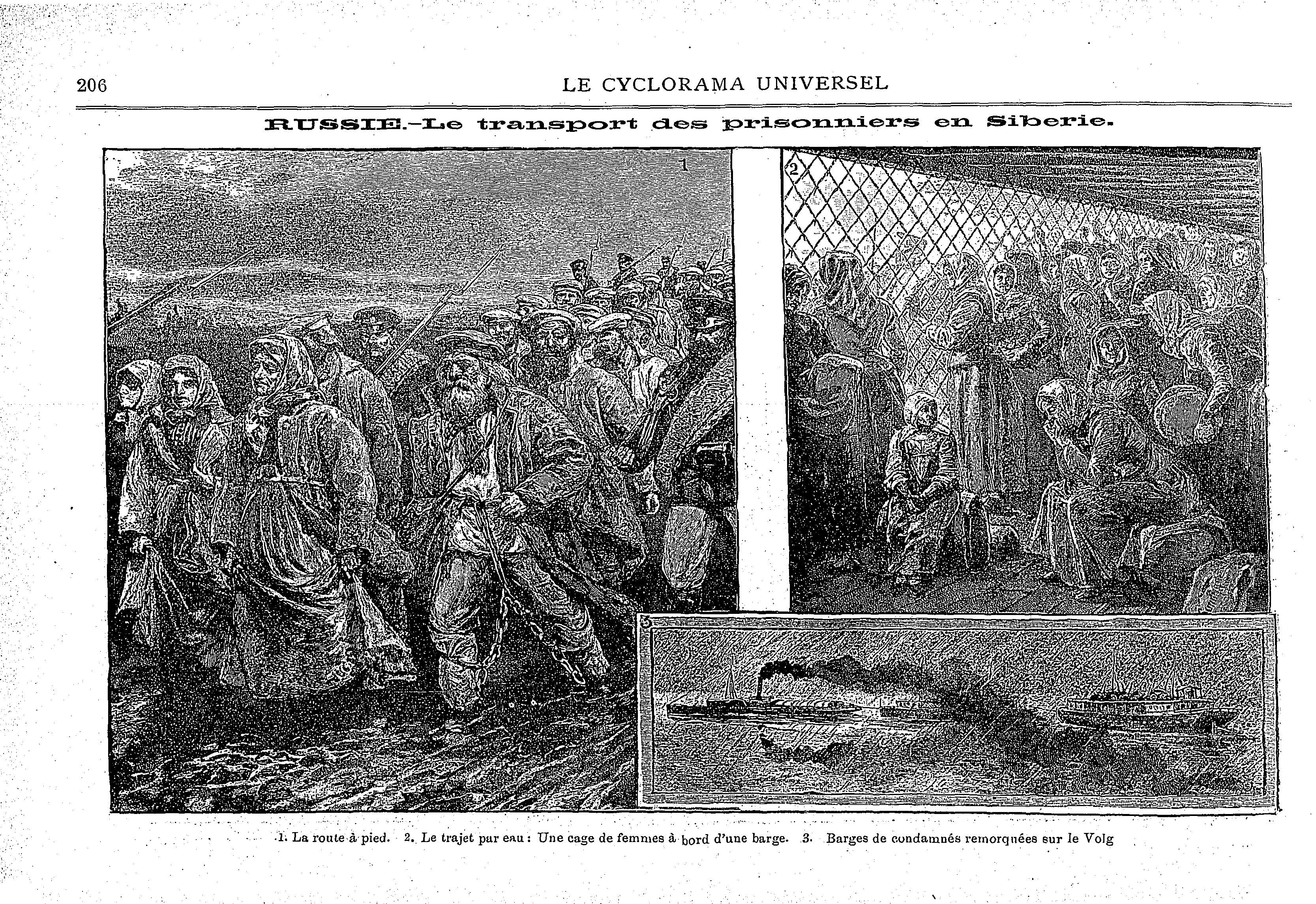 206 LE CYCLORAMA UNIVERSEL

RUSSIE.–Le transport des prisonniers en Siberie.

1

2

3

1. La route à pied. 2. Le trajet par eau : Une cage de femmes à bord d'une barge. 3. Barges de condamnés remorquées sur le Volg